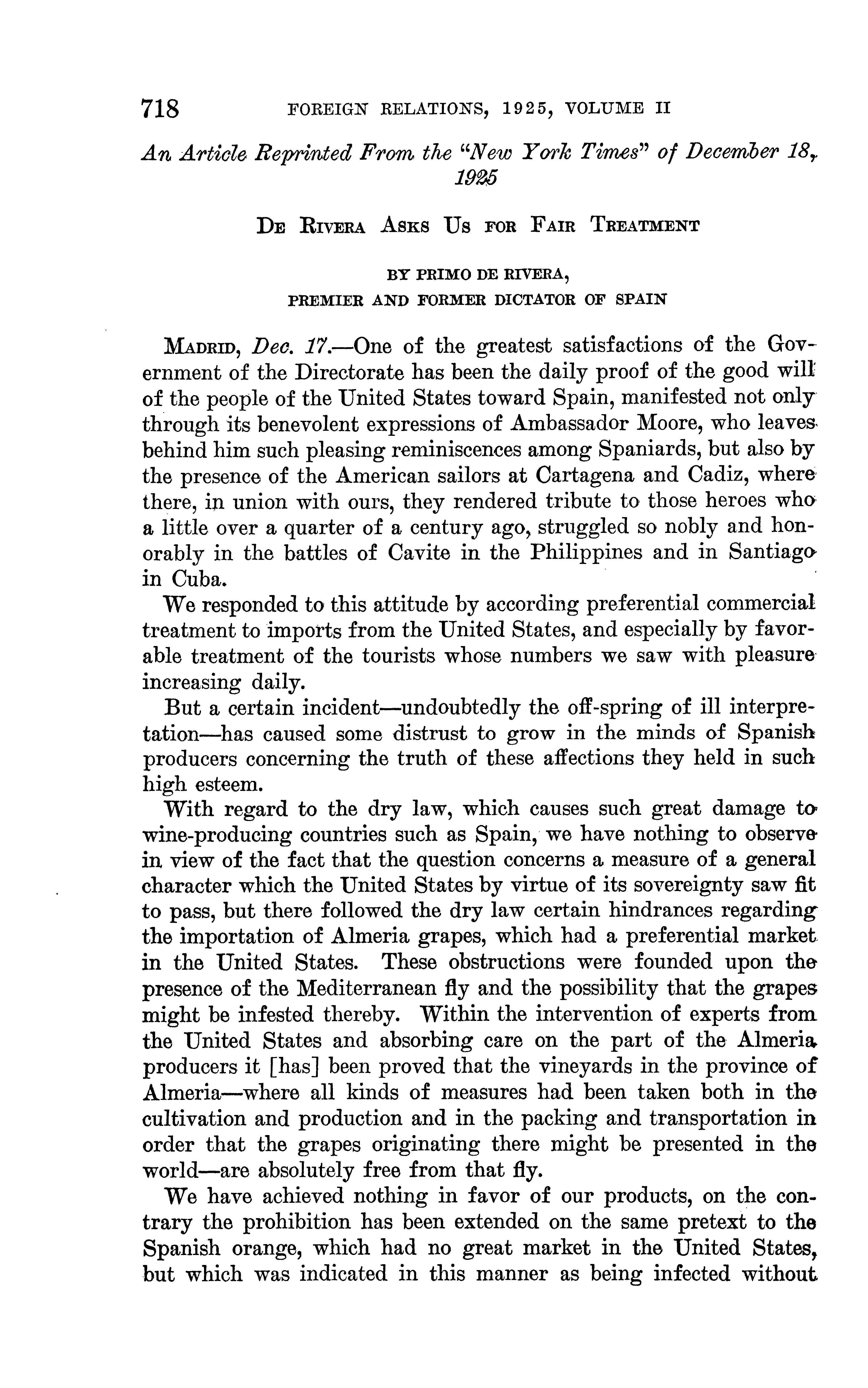 718 FOREIGN RELATIONS, 1925, VOLUME II

An Article Reprinted From the "New York Times" of December 18, 1925

DE RIVERA ASKS US FOR FAIR TREATMENT

BY PRIMO DE RIVERA, PREMIER AND FORMER DICTATOR OF SPAIN

MADRID, Dec. 17.—One of the greatest satisfactions of the Government of the Directorate has been the daily proof of the good will of the people of the United States toward Spain, manifested not only through its benevolent expressions of Ambassador Moore, who leaves behind him such pleasing reminiscences among Spaniards, but also by the presence of the American sailors at Cartagena and Cadiz, where there, in union with ours, they rendered tribute to those heroes who a little over a quarter of a century ago, struggled so nobly and honorably in the battles of Cavite in the Philippines and in Santiago in Cuba.

We responded to this attitude by according preferential commercial treatment to imports from the United States, and especially by favorable treatment of the tourists whose numbers we saw with pleasure increasing daily.

But a certain incident—undoubtedly the off-spring of ill interpretation—has caused some distrust to grow in the minds of Spanish producers concerning the truth of these affections they held in such high esteem.

With regard to the dry law, which causes such great damage to wine-producing countries such as Spain, we have nothing to observe in view of the fact that the question concerns a measure of a general character which the United States by virtue of its sovereignty saw fit to pass, but there followed the dry law certain hindrances regarding the importation of Almeria grapes, which had a preferential market in the United States. These obstructions were founded upon the presence of the Mediterranean fly and the possibility that the grapes might be infested thereby. Within the intervention of experts from the United States and absorbing care on the part of the Almeria producers it [has] been proved that the vineyards in the province of Almeria—where all kinds of measures had been taken both in the cultivation and production and in the packing and transportation in order that the grapes originating there might be presented in the world—are absolutely free from that fly.

We have achieved nothing in favor of our products, on the contrary the prohibition has been extended on the same pretext to the Spanish orange, which had no great market in the United States, but which was indicated in this manner as being infected without